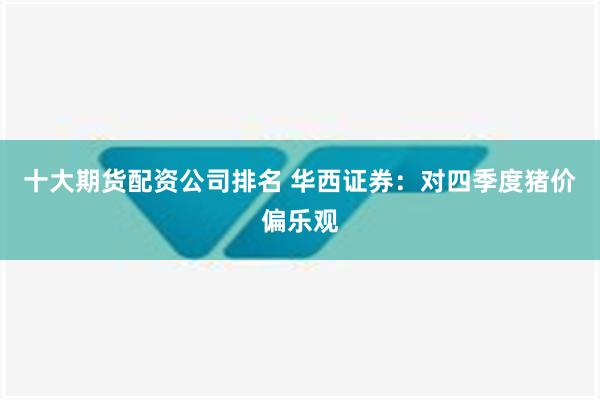 十大期货配资公司排名 华西证券：对四季度猪价偏乐观